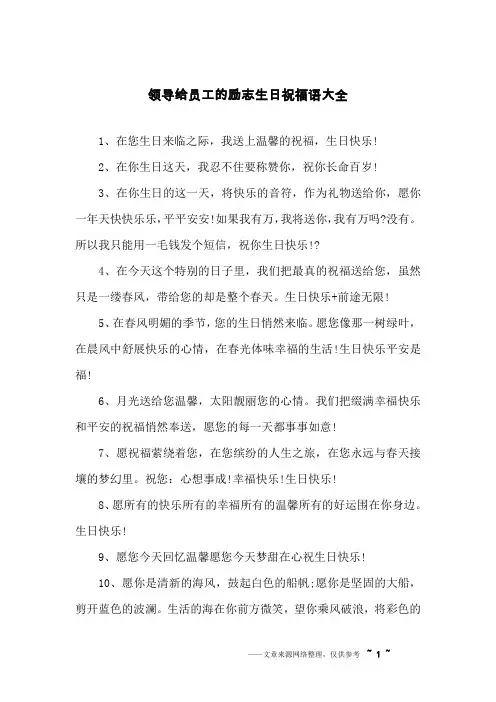 领导给员工的励志生日祝福语大全

1、在您生日来临之际，我送上温馨的祝福，生日快乐！

2、在你生日这天，我忍不住要称赞你，祝你长命百岁！

3、在你生日的这一天，将快乐的音符，作为礼物送给你，愿你一年天快快乐乐，平平安安！如果我有万，我将送你，我有万吗?没有。所以我只能用一毛钱发个短信，祝你生日快乐！?

4、在今天这个特别的日子里，我们把最真的祝福送给您，虽然只是一缕春风，带给您的却是整个春天。生日快乐+前途无限！

5、在春风明媚的季节，您的生日悄然来临。愿您像那一树绿叶，在晨风中舒展快乐的心情，在春光体味幸福的生活！生日快乐平安是福！

6、月光送给您温馨，太阳靓丽您的心情。我们把缀满幸福快乐和平安的祝福悄然奉送，愿您的每一天都事事如意！

7、愿祝福萦绕着您，在您缤纷的人生之旅，在您永远与春天接壤的梦幻里。祝您：心想事成！幸福快乐！生日快乐！

8、愿所有的快乐所有的幸福所有的温馨所有的好运围在你身边。生日快乐！

9、愿您今天回忆温馨愿您今天梦甜在心祝生日快乐！

10、愿你是清新的海风，鼓起白色的船帆;愿你是坚固的大船，剪开蓝色的波澜。生活的海在你前方微笑，望你乘风破浪，将彩色的

——文章来源网络整理，仅供参考 ~ 1 ~